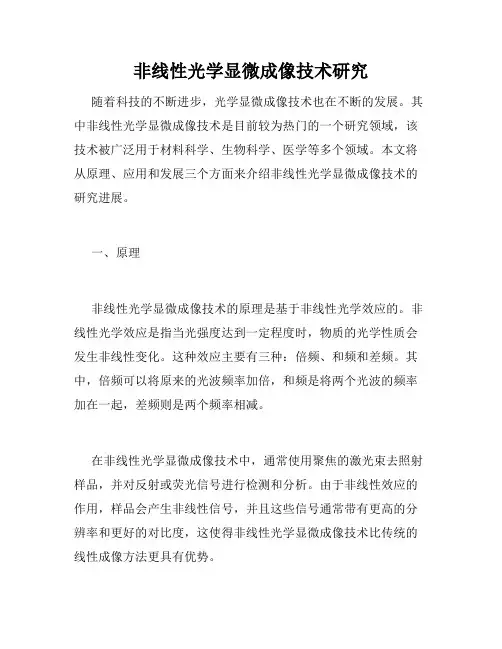 非线性光学显微成像技术研究

随着科技的不断进步，光学显微成像技术也在不断的发展。其中非线性光学显微成像技术是目前较为热门的一个研究领域，该技术被广泛用于材料科学、生物科学、医学等多个领域。本文将从原理、应用和发展三个方面来介绍非线性光学显微成像技术的研究进展。

一、原理

非线性光学显微成像技术的原理是基于非线性光学效应的。非线性光学效应是指当光强度达到一定程度时，物质的光学性质会发生非线性变化。这种效应主要有三种：倍频、和频和差频。其中，倍频可以将原来的光波频率加倍，和频是将两个光波的频率加在一起，差频则是两个频率相减。

在非线性光学显微成像技术中，通常使用聚焦的激光束去照射样品，并对反射或荧光信号进行检测和分析。由于非线性效应的作用，样品会产生非线性信号，并且这些信号通常带有更高的分辨率和更好的对比度，这使得非线性光学显微成像技术比传统的线性成像方法更具有优势。